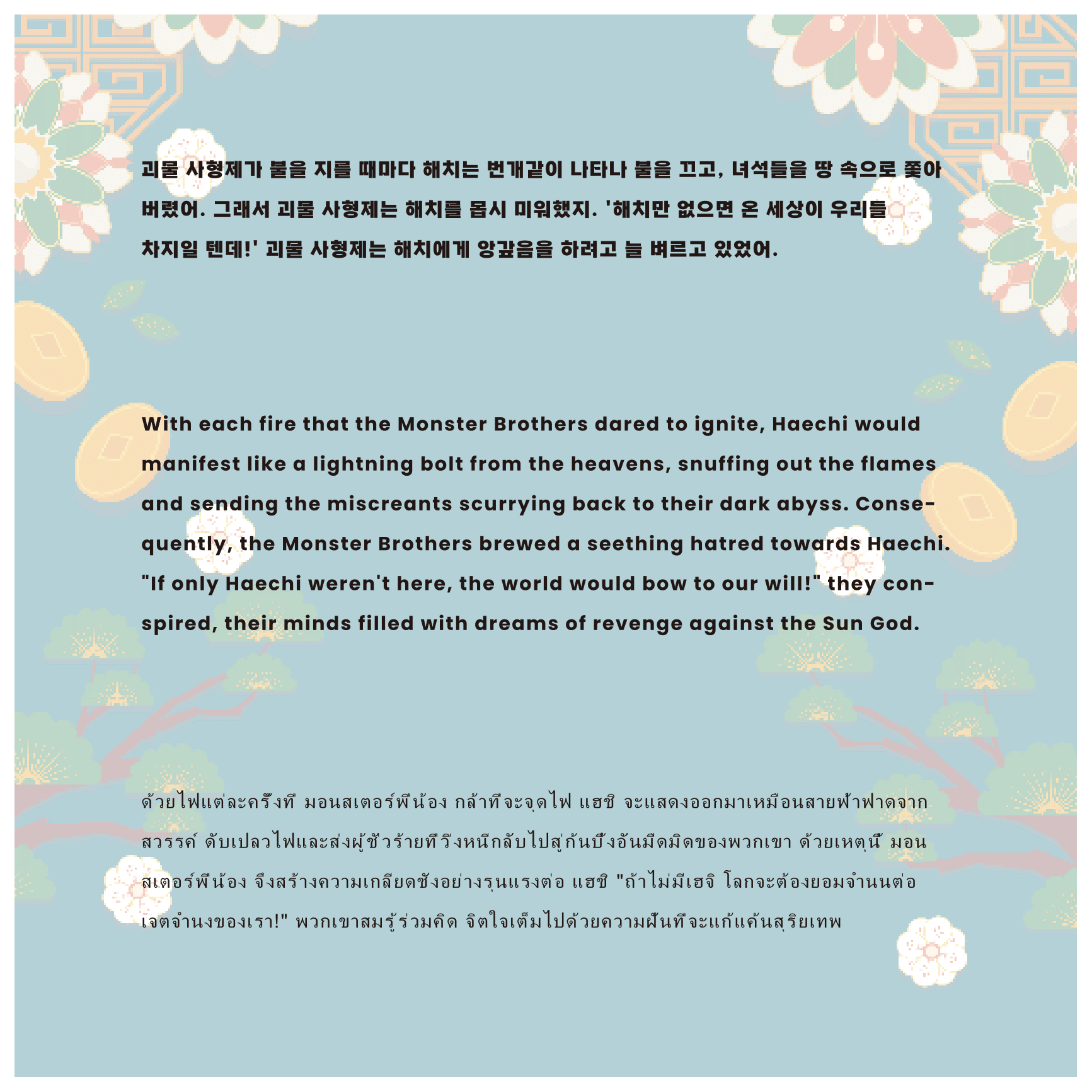 괴물 사형제가 불을 지를 때마다 해치는 번개같이 나타나 불을 끄고, 녀석들을 땅 속으로 쫓아 버렸어. 그래서 괴물 사형제는 해치를 몹시 미워했지. '해치만 없으면 온 세상이 우리들 차지일 텐데!' 괴물 사형제는 해치에게 앙갚음을 하려고 늘 벼르고 있었어.

With each fire that the Monster Brothers dared to ignite, Haechi would manifest like a lightning bolt from the heavens, snuffing out the flames and sending the miscreants scurrying back to their dark abyss. Consequently, the Monster Brothers brewed a seething hatred towards Haechi. "If only Haechi weren't here, the world would bow to our will!" they conspired, their minds filled with dreams of revenge against the Sun God.

ด้วยไฟแต่ละครั้งที่ มอนสเตอร์พี่น้อง กล้าที่จะจุดไฟ แฮชิ จะแสดงออกมาเหมือนสายฟ้าฟาดจากสวรรค์ ดับเปลวไฟและส่งผู้ชั่วร้ายที่วิ่งหนีกลับไปสู่ก้นบึ้งอันมืดมิดของพวกเขา ด้วยเหตุนี้ มอนสเตอร์พี่น้อง จึงสร้างความเกลียดชังอย่างรุนแรงต่อ แฮชิ "ถ้าไม่มีเฮจิ โลกจะต้องยอมจำนนต่อเจตจำนงของเรา!" พวกเขาสมรู้ร่วมคิด จิตใจเต็มไปด้วยความฝันที่จะแก้แค้นสุริยเทพ